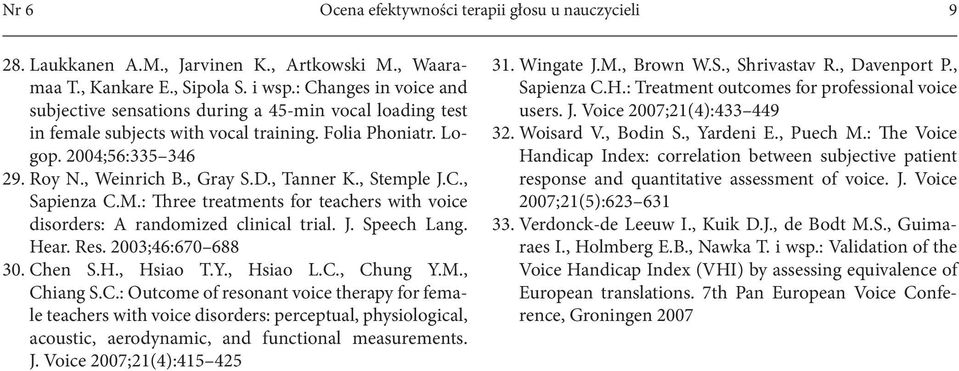 Nr 6 Ocena efektywności terapii głosu u nauczycieli 9

28. Laukkanen A.M., Jarvinen K., Artkowski M., Waaramaa T., Kankare E., Sipola S. i wsp.: Changes in voice and subjective sensations during a 45-min vocal loading test in female subjects with vocal training. Folia Phoniatr. Logop. 2004;56:335–346

29. Roy N., Weinrich B., Gray S.D., Tanner K., Stemple J.C., Sapienza C.M.: Three treatments for teachers with voice disorders: A randomized clinical trial. J. Speech Lang. Hear. Res. 2003;46:670–688

30. Chen S.H., Hsiao T.Y., Hsiao L.C., Chung Y.M., Chiang S.C.: Outcome of resonant voice therapy for female teachers with voice disorders: perceptual, physiological, acoustic, aerodynamic, and functional measurements. J. Voice 2007;21(4):415–425

31. Wingate J.M., Brown W.S., Shrivastav R., Davenport P., Sapienza C.H.: Treatment outcomes for professional voice users. J. Voice 2007;21(4):433–449

32. Woisard V., Bodin S., Yardeni E., Puech M.: The Voice Handicap Index: correlation between subjective patient response and quantitative assessment of voice. J. Voice 2007;21(5):623–631

33. Verdonck-de Leeuw I., Kuik D.J., de Bodt M.S., Guimaraes I., Holmberg E.B., Nawka T. i wsp.: Validation of the Voice Handicap Index (VHI) by assessing equivalence of European translations. 7th Pan European Voice Conference, Groningen 2007